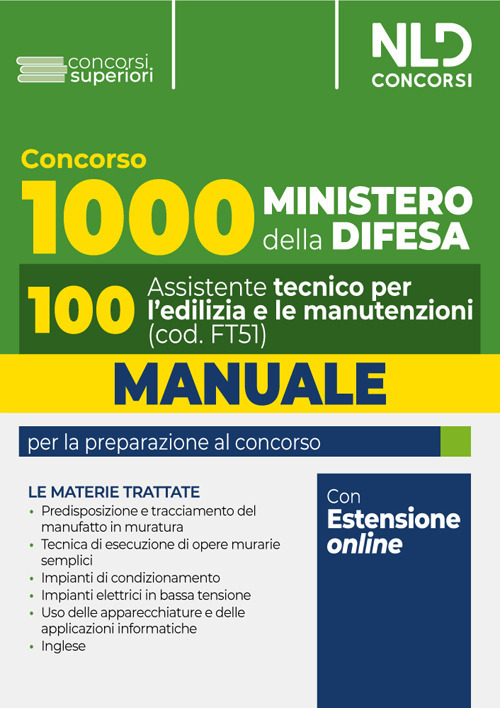 concorsi superiori

NLD CONCORSI

Concorso 1000 MINISTERO della DIFESA

100 Assistente tecnico per l'edilizia e le manutenzioni (cod. FT51)

MANUALE

per la preparazione al concorso

LE MATERIE TRATTATE
• Predisposizione e tracciamento del manufatto in muratura
• Tecnica di esecuzione di opere murarie semplici
• Impianti di condizionamento
• Impianti elettrici in bassa tensione
• Uso delle apparecchiature e delle applicazioni informatiche
• Inglese

Con Estensione online